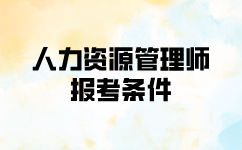 人力资源管理师
报考条件